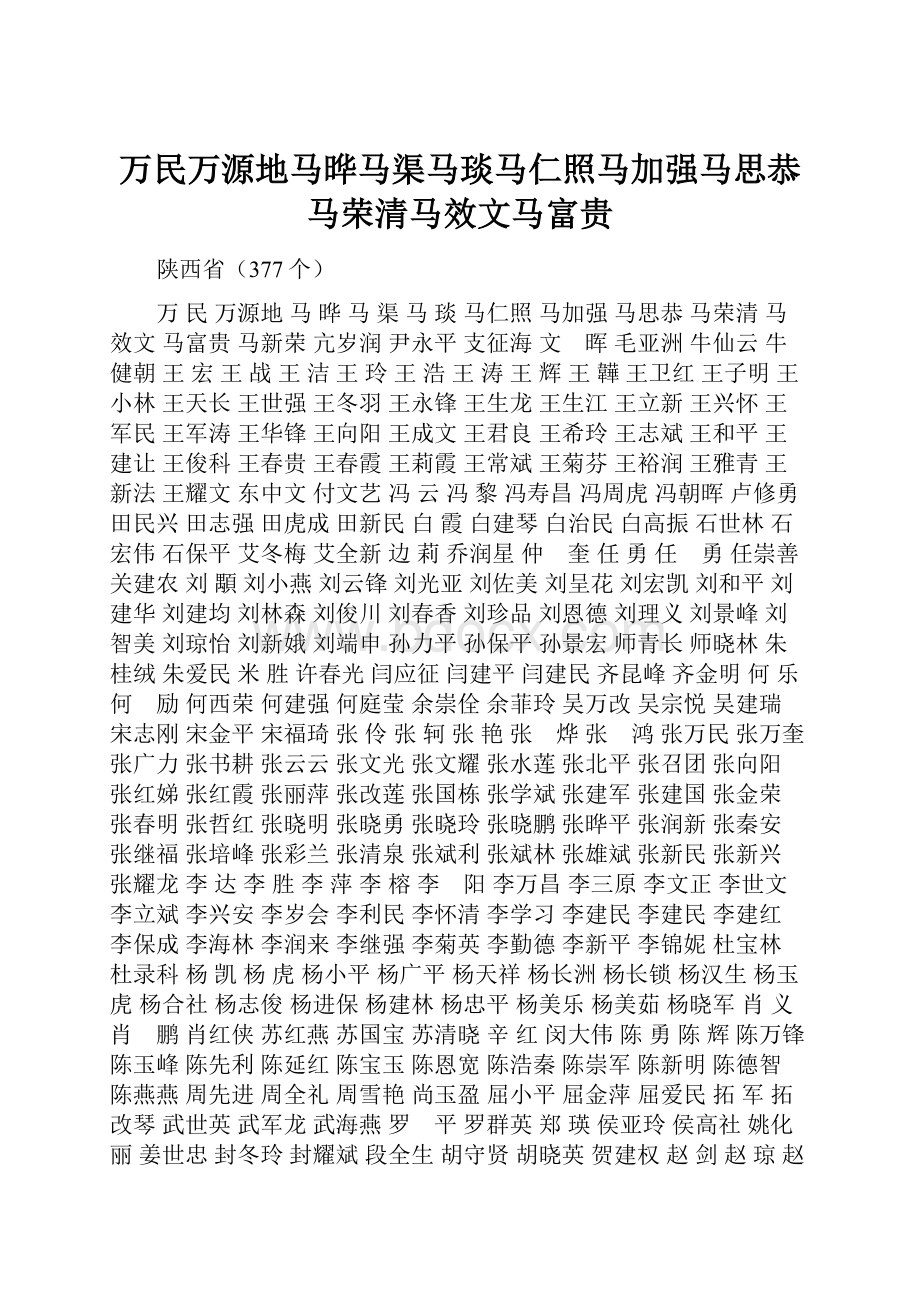 万民万源地马晔马渠马琰马仁照马加强马思恭马荣清马效文马富贵

陕西省（377 个）

万 民 万源地 马 晔 马 渠 马 琰 马仁照 马加强 马思恭 马荣清 马效文 马富贵 马新荣 亢岁润 尹永平 支征海 文 晖 毛亚洲 牛仙云 牛健朝 王 宏 王 战 王 洁 王 玲 王 浩 王 涛 王 辉 王 韡 王卫红 王子明 王小林 王天长 王世强 王冬羽 王永锋 王生龙 王生江 王立新 王兴怀 王军民 王军涛 王华锋 王向阳 王成文 王君良 王希玲 王志斌 王和平 王建让 王俊科 王春贵 王春霞 王莉霞 王常斌 王菊芬 王裕润 王雅青 王新法 王耀文 东中文 付文艺 冯 云 冯 黎 冯寿昌 冯周虎 冯朝晖 卢修勇 田民兴 田志强 田虎成 田新民 白 霞 白建琴 白治民 白高振 石世林 石宏伟 石保平 艾冬梅 艾全新 边 莉 乔润星 仲 奎 任 勇 任 勇 任崇善 关建农 刘 颙 刘小燕 刘云锋 刘光亚 刘佐美 刘呈花 刘宏凯 刘和平 刘建华 刘建均 刘林森 刘俊川 刘春香 刘珍品 刘恩德 刘理义 刘景峰 刘智美 刘琼怡 刘新娥 刘端申 孙力平 孙保平 孙景宏 师青长 师晓林 朱桂绒 朱爱民 米 胜 许春光 闫应征 闫建平 闫建民 齐昆峰 齐金明 何 乐 何 励 何西荣 何建强 何庭莹 余崇佺 余菲玲 吴万改 吴宗悦 吴建瑞 宋志刚 宋金平 宋福琦 张 伶 张 轲 张 艳 张 烨 张 鸿 张万民 张万奎 张广力 张书耕 张云云 张文光 张文耀 张水莲 张北平 张召团 张向阳 张红娣 张红霞 张丽萍 张改莲 张国栋 张学斌 张建军 张建国 张金荣 张春明 张哲红 张晓明 张晓勇 张晓玲 张晓鹏 张晔平 张润新 张秦安 张继福 张培峰 张彩兰 张清泉 张斌利 张斌林 张雄斌 张新民 张新兴 张耀龙 李 达 李 胜 李 萍 李 榕 李 阳 李万昌 李三原 李文正 李世文 李立斌 李兴安 李岁会 李利民 李怀清 李学习 李建民 李建民 李建红 李保成 李海林 李润来 李继强 李菊英 李勤德 李新平 李锦妮 杜宝林 杜录科 杨 凯 杨 虎 杨小平 杨广平 杨天祥 杨长洲 杨长锁 杨汉生 杨玉虎 杨合社 杨志俊 杨进保 杨建林 杨忠平 杨美乐 杨美茹 杨晓军 肖 义 肖 鹏 肖红侠 苏红燕 苏国宝 苏清晓 辛 红 闵大伟 陈 勇 陈 辉 陈万锋 陈玉峰 陈先利 陈延红 陈宝玉 陈恩宽 陈浩秦 陈崇军 陈新明 陈德智 陈燕燕 周先进 周全礼 周雪艳 尚玉盈 屈小平 屈金萍 屈爱民 拓 军 拓改琴 武世英 武军龙 武海燕 罗 平 罗群英 郑 瑛 侯亚玲 侯高社 姚化丽 姜世忠 封冬玲 封耀斌 段全生 胡守贤 胡晓英 贺建权 赵 剑 赵 琼 赵